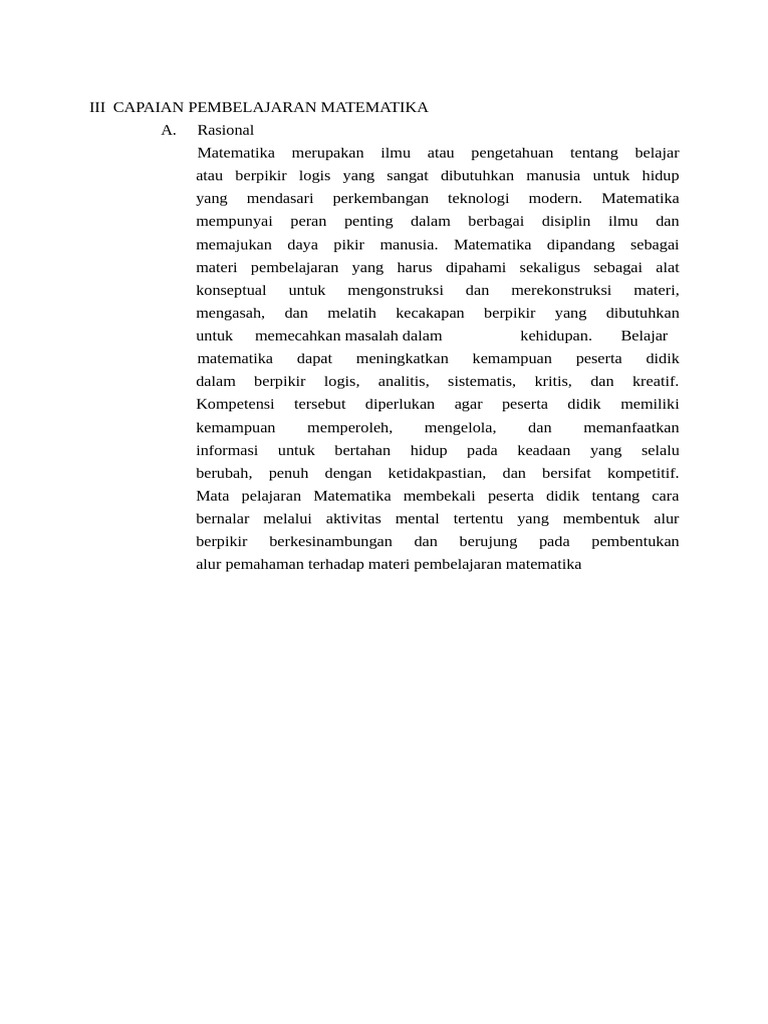 III CAPAIAN PEMBELAJARAN MATEMATIKA

A. Rasional

Matematika merupakan ilmu atau pengetahuan tentang belajar atau berpikir logis yang sangat dibutuhkan manusia untuk hidup yang mendasari perkembangan teknologi modern. Matematika mempunyai peran penting dalam berbagai disiplin ilmu dan memajukan daya pikir manusia. Matematika dipandang sebagai materi pembelajaran yang harus dipahami sekaligus sebagai alat konseptual untuk mengonstruksi dan merekonstruksi materi, mengasah, dan melatih kecakapan berpikir yang dibutuhkan untuk memecahkan masalah dalam kehidupan. Belajar matematika dapat meningkatkan kemampuan peserta didik dalam berpikir logis, analitis, sistematis, kritis, dan kreatif. Kompetensi tersebut diperlukan agar peserta didik memiliki kemampuan memperoleh, mengelola, dan memanfaatkan informasi untuk bertahan hidup pada keadaan yang selalu berubah, penuh dengan ketidakpastian, dan bersifat kompetitif. Mata pelajaran Matematika membekali peserta didik tentang cara bernalar melalui aktivitas mental tertentu yang membentuk alur berpikir berkesinambungan dan berujung pada pembentukan alur pemahaman terhadap materi pembelajaran matematika